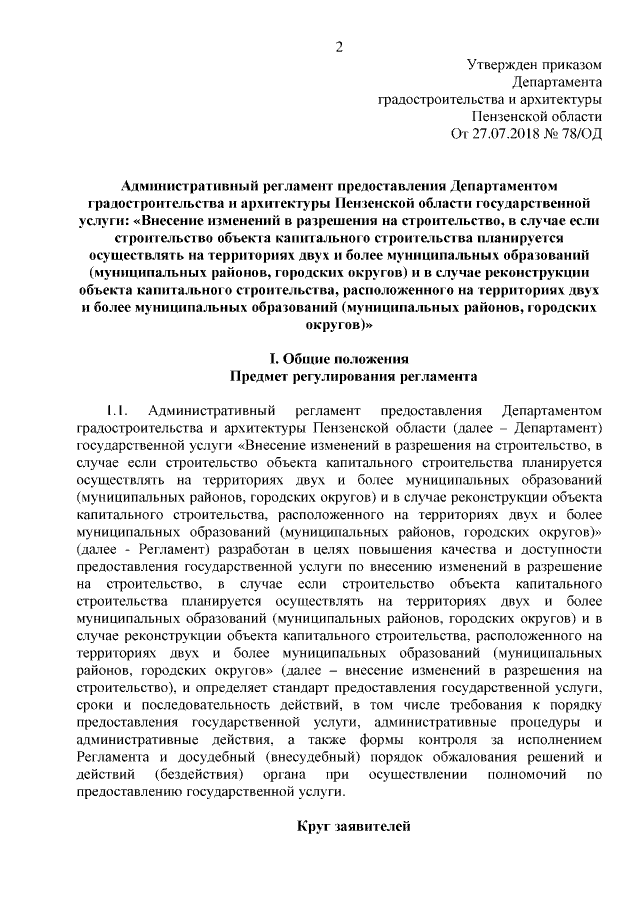 2

Утвержден приказом
Департамента
градостроительства и архитектуры
Пензенской области
От 27.07.2018 № 78/ОД

Административный регламент предоставления Департаментом градостроительства и архитектуры Пензенской области государственной услуги: «Внесение изменений в разрешения на строительство, в случае если строительство объекта капитального строительства планируется осуществлять на территориях двух и более муниципальных образований (муниципальных районов, городских округов) и в случае реконструкции объекта капитального строительства, расположенного на территориях двух и более муниципальных образований (муниципальных районов, городских округов)»

I. Общие положения
Предмет регулирования регламента

1.1. Административный регламент предоставления Департаментом градостроительства и архитектуры Пензенской области (далее – Департамент) государственной услуги «Внесение изменений в разрешения на строительство, в случае если строительство объекта капитального строительства планируется осуществлять на территориях двух и более муниципальных образований (муниципальных районов, городских округов) и в случае реконструкции объекта капитального строительства, расположенного на территориях двух и более муниципальных образований (муниципальных районов, городских округов)» (далее - Регламент) разработан в целях повышения качества и доступности предоставления государственной услуги по внесению изменений в разрешение на строительство, в случае если строительство объекта капитального строительства планируется осуществлять на территориях двух и более муниципальных образований (муниципальных районов, городских округов) и в случае реконструкции объекта капитального строительства, расположенного на территориях двух и более муниципальных образований (муниципальных районов, городских округов» (далее – внесение изменений в разрешения на строительство), и определяет стандарт предоставления государственной услуги, сроки и последовательность действий, в том числе требования к порядку предоставления государственной услуги, административные процедуры и административные действия, а также формы контроля за исполнением Регламента и досудебный (внесудебный) порядок обжалования решений и действий (бездействия) органа при осуществлении полномочий по предоставлению государственной услуги.

Круг заявителей